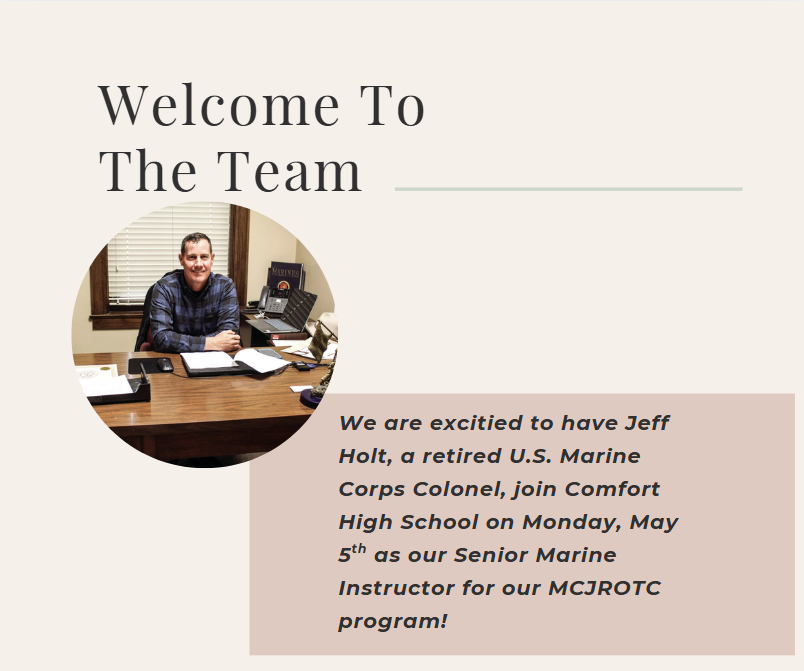 Welcome To The Team

MARINES

We are excitied to have Jeff Holt, a retired U.S. Marine Corps Colonel, join Comfort High School on Monday, May 5$^{th}$ as our Senior Marine Instructor for our MCJROTC program!